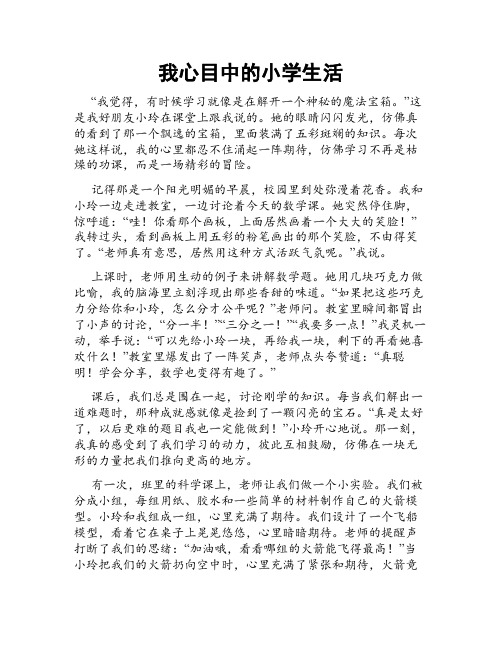 我心目中的小学生活

“我觉得，有时候学习就像是在解开一个神秘的魔法宝箱。”这是我好朋友小玲在课堂上跟我说的。她的眼睛闪闪发光，仿佛真的看到了那一个飘逸的宝箱，里面装满了五彩斑斓的知识。每次她这样说，我的心里都忍不住涌起一阵期待，仿佛学习不再是枯燥的功课，而是一场精彩的冒险。

记得那是一个阳光明媚的早晨，校园里到处弥漫着花香。我和小玲一边走进教室，一边讨论着今天的数学课。她突然停住脚，惊呼道：“哇！你看那个画板，上面居然画着一个大大的笑脸！”我转过头，看到画板上用五彩的粉笔画出的那个笑脸，不由得笑了。“老师真有意思，居然用这种方式活跃气氛呢。”我说。

上课时，老师用生动的例子来讲解数学题。她用几块巧克力做比喻，我的脑海里立刻浮现出那些香甜的味道。“如果把这些巧克力分给你和小玲，怎么分才公平呢？”老师问。教室里瞬间都冒出了小声的讨论，“分一半！”“三分之一！”“我要多一点！”我灵机一动，举手说：“可以先给小玲一块，再给我一块，剩下的再看她喜欢什么！”教室里爆发出了一阵笑声，老师点头夸赞道：“真聪明！学会分享，数学也变得有趣了。”

课后，我们总是围在一起，讨论刚学的知识。每当我们解出一道难题时，那种成就感就像是捡到了一颗闪亮的宝石。“真是太好了，以后更难的题目我也一定能做到！”小玲开心地说。那一刻，我真的感受到了我们学习的动力，彼此互相鼓励，仿佛在一块无形的力量把我们推向更高的地方。

有一次，班里的科学课上，老师让我们做一个小实验。我们被分成小组，每组用纸、胶水和一些简单的材料制作自己的火箭模型。小玲和我组成一组，心里充满了期待。我们设计了一个飞船模型，看着它在桌子上晃晃悠悠，心里暗暗期待。老师的提醒声打断了我们的思绪：“加油哦，看看哪组的火箭能飞得最高！”当小玲把我们的火箭扔向空中时，心里充满了紧张和期待，火箭竟